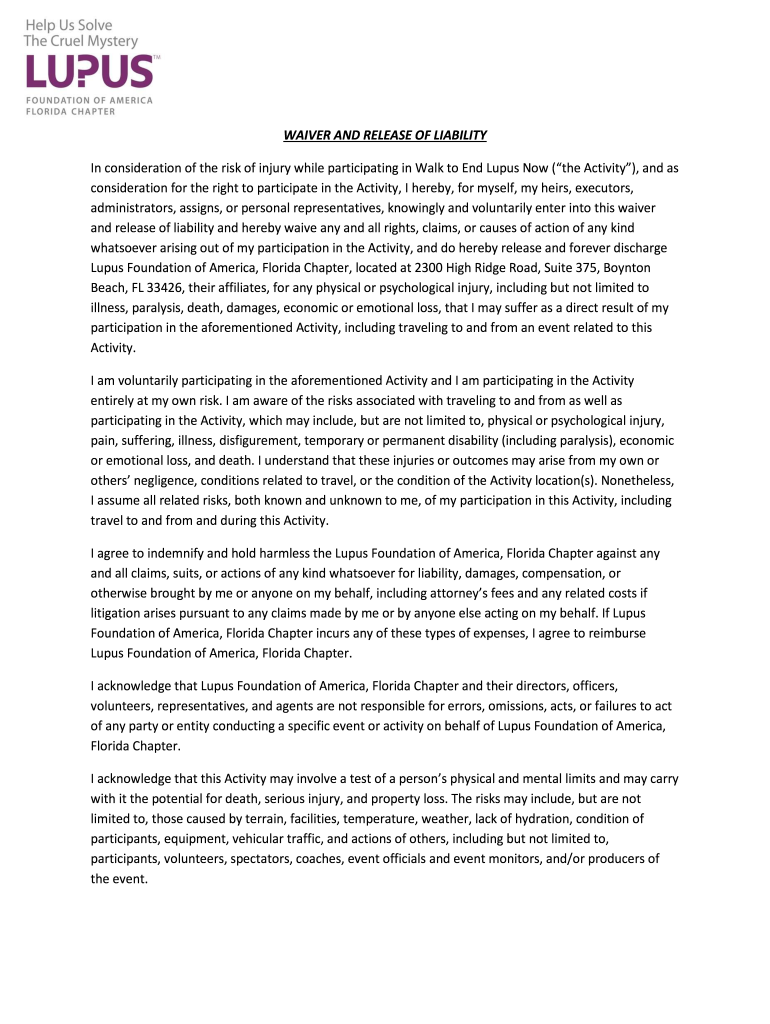 Help Us Solve
The Cruel Mystery
LUPUS™
FOUNDATION OF AMERICA
FLORIDA CHAPTER

WAIVER AND RELEASE OF LIABILITY

In consideration of the risk of injury while participating in Walk to End Lupus Now ("the Activity"), and as consideration for the right to participate in the Activity, I hereby, for myself, my heirs, executors, administrators, assigns, or personal representatives, knowingly and voluntarily enter into this waiver and release of liability and hereby waive any and all rights, claims, or causes of action of any kind whatsoever arising out of my participation in the Activity, and do hereby release and forever discharge Lupus Foundation of America, Florida Chapter, located at 2300 High Ridge Road, Suite 375, Boynton Beach, FL 33426, their affiliates, for any physical or psychological injury, including but not limited to illness, paralysis, death, damages, economic or emotional loss, that I may suffer as a direct result of my participation in the aforementioned Activity, including traveling to and from an event related to this Activity.

I am voluntarily participating in the aforementioned Activity and I am participating in the Activity entirely at my own risk. I am aware of the risks associated with traveling to and from as well as participating in the Activity, which may include, but are not limited to, physical or psychological injury, pain, suffering, illness, disfigurement, temporary or permanent disability (including paralysis), economic or emotional loss, and death. I understand that these injuries or outcomes may arise from my own or others' negligence, conditions related to travel, or the condition of the Activity location(s). Nonetheless, I assume all related risks, both known and unknown to me, of my participation in this Activity, including travel to and from and during this Activity.

I agree to indemnify and hold harmless the Lupus Foundation of America, Florida Chapter against any and all claims, suits, or actions of any kind whatsoever for liability, damages, compensation, or otherwise brought by me or anyone on my behalf, including attorney's fees and any related costs if litigation arises pursuant to any claims made by me or by anyone else acting on my behalf. If Lupus Foundation of America, Florida Chapter incurs any of these types of expenses, I agree to reimburse Lupus Foundation of America, Florida Chapter.

I acknowledge that Lupus Foundation of America, Florida Chapter and their directors, officers, volunteers, representatives, and agents are not responsible for errors, omissions, acts, or failures to act of any party or entity conducting a specific event or activity on behalf of Lupus Foundation of America, Florida Chapter.

I acknowledge that this Activity may involve a test of a person's physical and mental limits and may carry with it the potential for death, serious injury, and property loss. The risks may include, but are not limited to, those caused by terrain, facilities, temperature, weather, lack of hydration, condition of participants, equipment, vehicular traffic, and actions of others, including but not limited to, participants, volunteers, spectators, coaches, event officials and event monitors, and/or producers of the event.